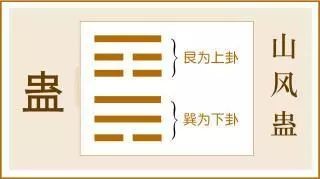 蛊

艮为上卦

巽为下卦

山风蛊